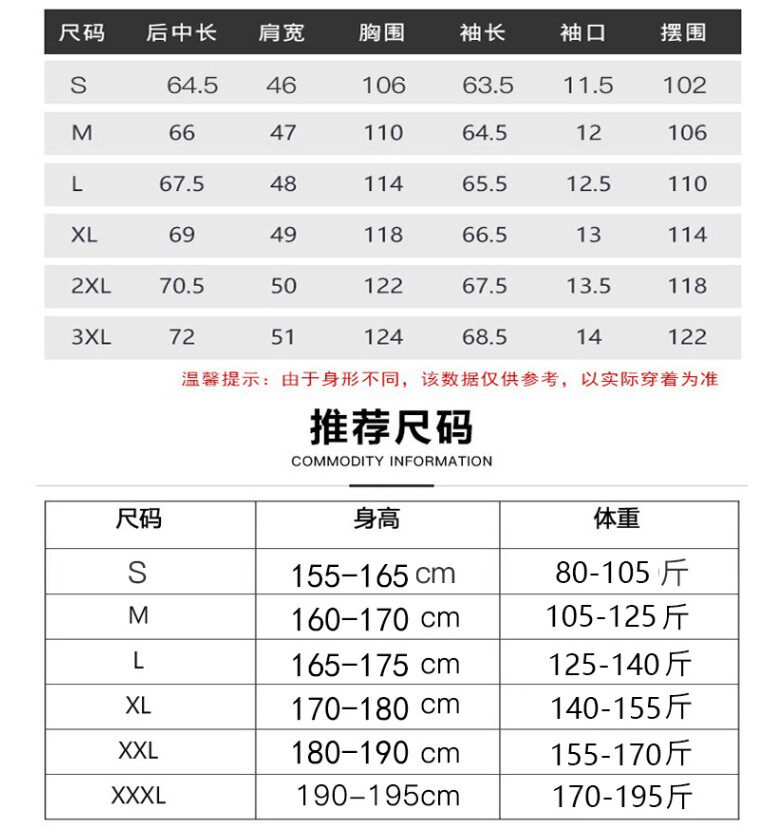 | 尺码 | 后中长 | 肩宽 | 胸围 | 袖长 | 袖口 | 摆围 |
|---|---|---|---|---|---|---|
| S | 64.5 | 46 | 106 | 63.5 | 11.5 | 102 |
| M | 66 | 47 | 110 | 64.5 | 12 | 106 |
| L | 67.5 | 48 | 114 | 65.5 | 12.5 | 110 |
| XL | 69 | 49 | 118 | 66.5 | 13 | 114 |
| 2XL | 70.5 | 50 | 122 | 67.5 | 13.5 | 118 |
| 3XL | 72 | 51 | 124 | 68.5 | 14 | 122 |

温馨提示：由于身形不同，该数据仅供参考，以实际穿着为准

推荐尺码

COMMODITY INFORMATION

| 尺码 | 身高 | 体重 |
|---|---|---|
| S | 155-165 cm | 80-105 斤 |
| M | 160-170 cm | 105-125斤 |
| L | 165-175 cm | 125-140斤 |
| XL | 170-180 cm | 140-155斤 |
| XXL | 180-190 cm | 155-170斤 |
| XXXL | 190-195cm | 170-195斤 |